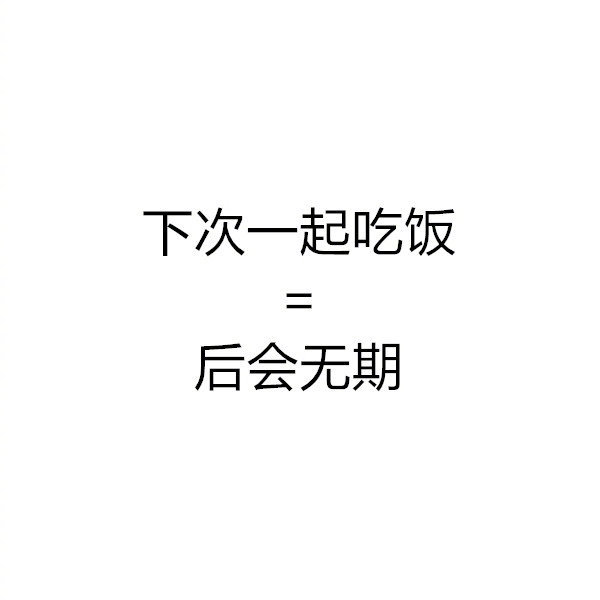 下次一起吃饭
=
后会无期